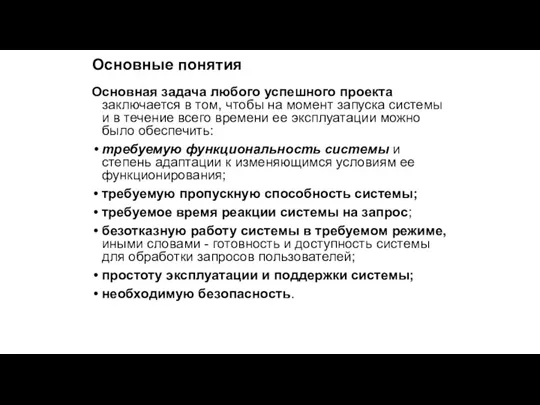 Основные понятия

Основная задача любого успешного проекта заключается в том, чтобы на момент запуска системы и в течение всего времени ее эксплуатации можно было обеспечить:

• требуемую функциональность системы и степень адаптации к изменяющимся условиям ее функционирования;
• требуемую пропускную способность системы;
• требуемое время реакции системы на запрос;
• безотказную работу системы в требуемом режиме, иными словами - готовность и доступность системы для обработки запросов пользователей;
• простоту эксплуатации и поддержки системы;
• необходимую безопасность.